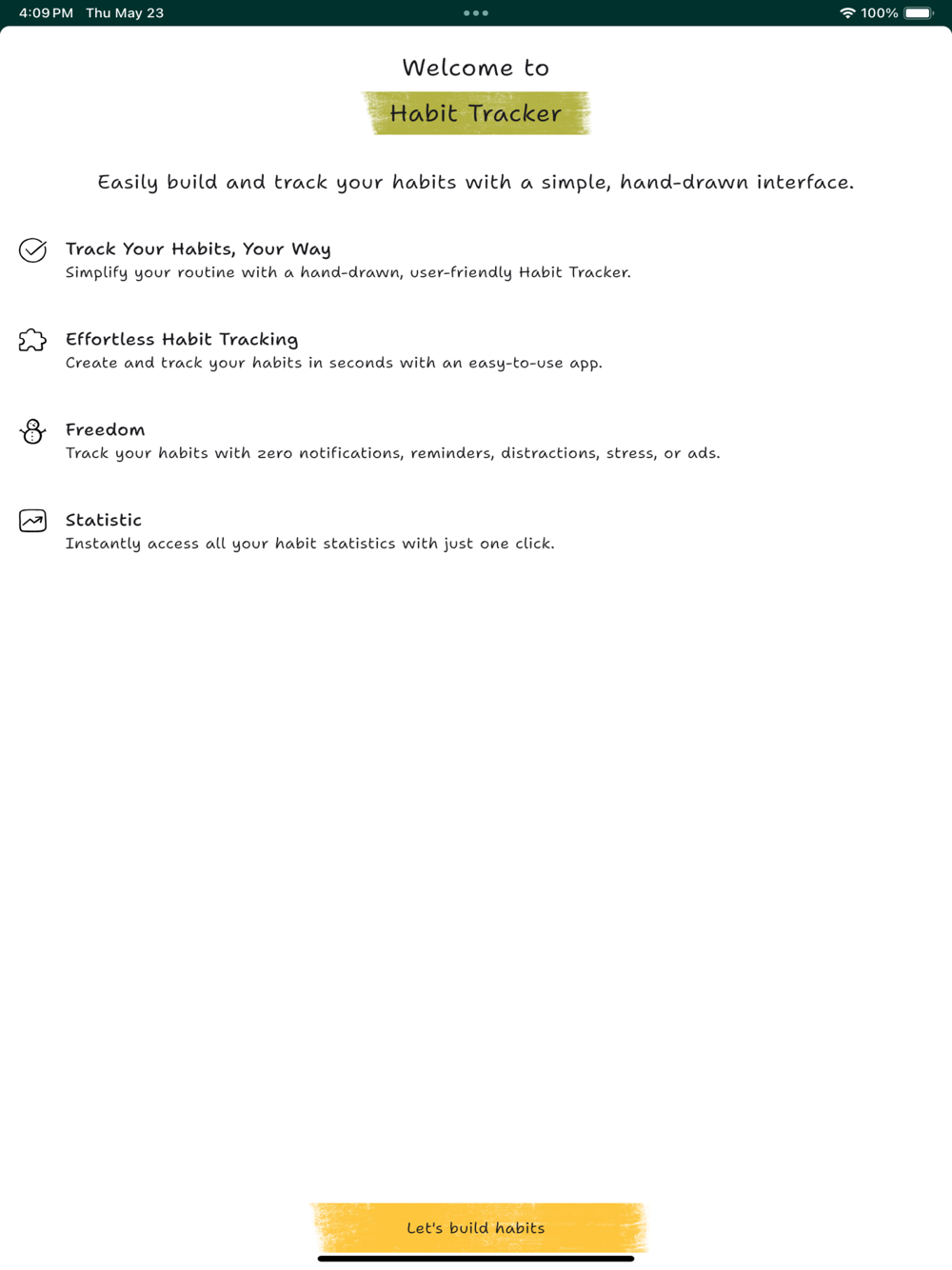 4:09 PM Thu May 23

100%

Welcome to

Habit Tracker

Easily build and track your habits with a simple, hand-drawn interface.

Track Your Habits, Your Way
Simplify your routine with a hand-drawn, user-friendly Habit Tracker.

Effortless Habit Tracking
Create and track your habits in seconds with an easy-to-use app.

Freedom
Track your habits with zero notifications, reminders, distractions, stress, or ads.

Statistic
Instantly access all your habit statistics with just one click.

Let's build habits